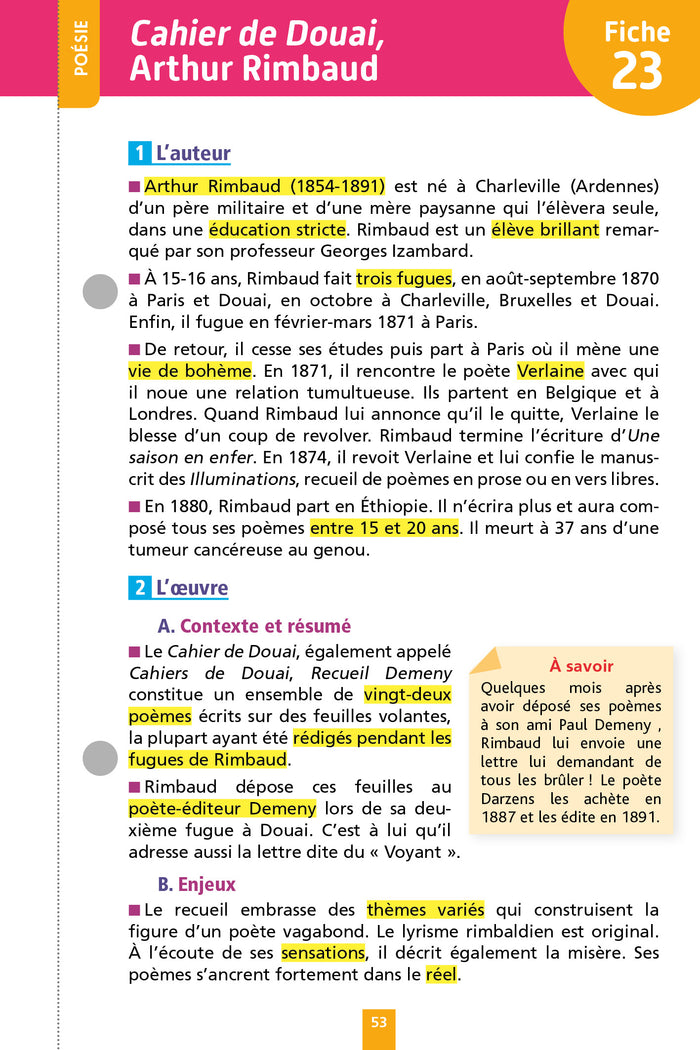 POÉSIE

Cahier de Douai, Arthur Rimbaud

Fiche 23

1 L'auteur

■ Arthur Rimbaud (1854-1891) est né à Charleville (Ardennes) d'un père militaire et d'une mère paysanne qui l'élèvera seule, dans une éducation stricte. Rimbaud est un élève brillant remarqué par son professeur Georges Izambard.

■ À 15-16 ans, Rimbaud fait trois fugues, en août-septembre 1870 à Paris et Douai, en octobre à Charleville, Bruxelles et Douai. Enfin, il fugue en février-mars 1871 à Paris.

■ De retour, il cesse ses études puis part à Paris où il mène une vie de bohème. En 1871, il rencontre le poète Verlaine avec qui il noue une relation tumultueuse. Ils partent en Belgique et à Londres. Quand Rimbaud lui annonce qu'il le quitte, Verlaine le blesse d'un coup de revolver. Rimbaud termine l'écriture d'Une saison en enfer. En 1874, il revoit Verlaine et lui confie le manuscrit des Illuminations, recueil de poèmes en prose ou en vers libres.

■ En 1880, Rimbaud part en Éthiopie. Il n'écrira plus et aura composé tous ses poèmes entre 15 et 20 ans. Il meurt à 37 ans d'une tumeur cancéreuse au genou.

2 L'œuvre

A. Contexte et résumé

■ Le Cahier de Douai, également appelé Cahiers de Douai, Recueil Demeny constitue un ensemble de vingt-deux poèmes écrits sur des feuilles volantes, la plupart ayant été rédigés pendant les fugues de Rimbaud.

■ Rimbaud dépose ces feuilles au poète-éditeur Demeny lors de sa deuxième fugue à Douai. C'est à lui qu'il adresse aussi la lettre dite du « Voyant ».

À savoir
Quelques mois après avoir déposé ses poèmes à son ami Paul Demeny , Rimbaud lui envoie une lettre lui demandant de tous les brûler ! Le poète Darzens les achète en 1887 et les édite en 1891.

B. Enjeux

■ Le recueil embrasse des thèmes variés qui construisent la figure d'un poète vagabond. Le lyrisme rimbaldien est original. À l'écoute de ses sensations, il décrit également la misère. Ses poèmes s'ancrent fortement dans le réel.

53